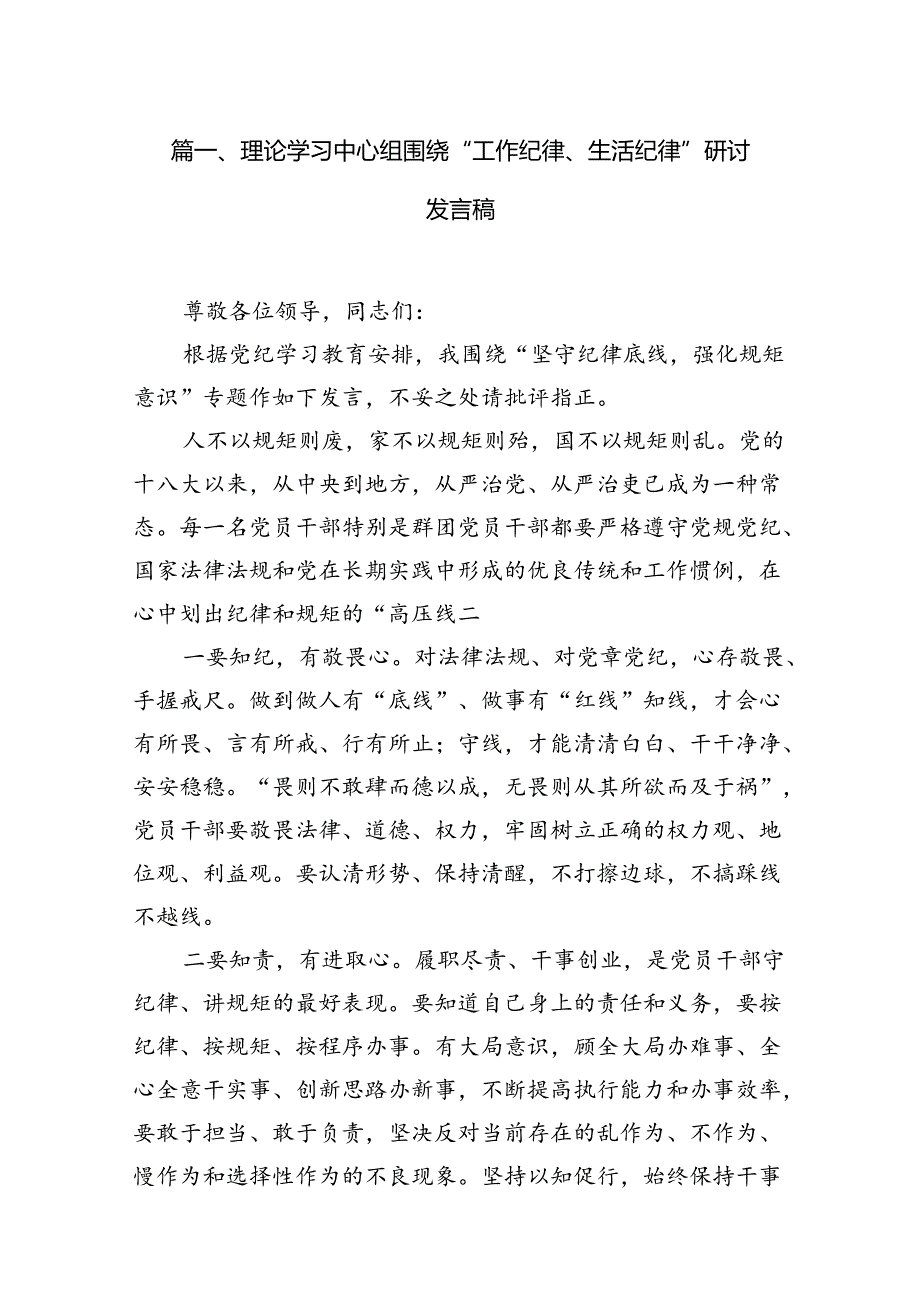 篇一、理论学习中心组围绕“工作纪律、生活纪律”研讨发言稿

尊敬各位领导，同志们：

根据党纪学习教育安排，我围绕“坚守纪律底线，强化规矩意识”专题作如下发言，不妥之处请批评指正。

人不以规矩则废，家不以规矩则殆，国不以规矩则乱。党的十八大以来，从中央到地方，从严治党、从严治吏已成为一种常态。每一名党员干部特别是群团党员干部都要严格遵守党规党纪、国家法律法规和党在长期实践中形成的优良传统和工作惯例，在心中划出纪律和规矩的“高压线二

一要知纪，有敬畏心。对法律法规、对党章党纪，心存敬畏、手握戒尺。做到做人有“底线”、做事有“红线”知线，才会心有所畏、言有所戒、行有所止；守线，才能清清白白、干干净净、安安稳稳。“畏则不敢肆而德以成，无畏则从其所欲而及于祸”，党员干部要敬畏法律、道德、权力，牢固树立正确的权力观、地位观、利益观。要认清形势、保持清醒，不打擦边球，不搞踩线不越线。

二要知责，有进取心。履职尽责、干事创业，是党员干部守纪律、讲规矩的最好表现。要知道自己身上的责任和义务，要按纪律、按规矩、按程序办事。有大局意识，顾全大局办难事、全心全意干实事、创新思路办新事，不断提高执行能力和办事效率，要敢于担当、敢于负责，坚决反对当前存在的乱作为、不作为、慢作为和选择性作为的不良现象。坚持以知促行，始终保持干事